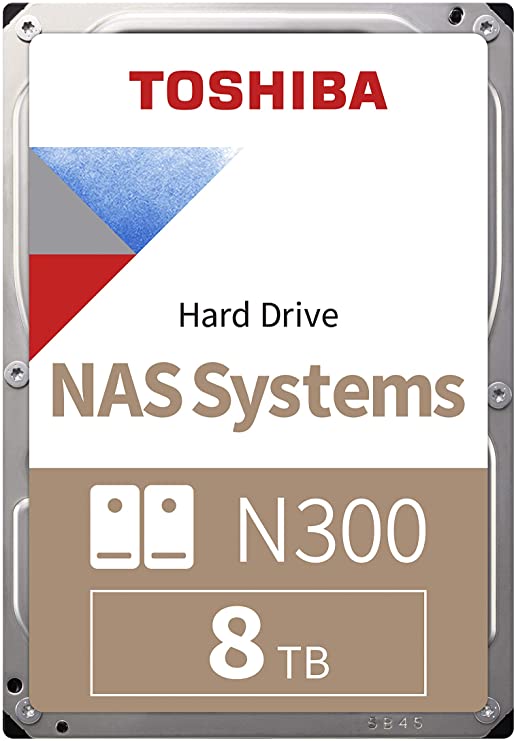 TOSHIBA

Hard Drive

NAS Systems

N300

8 TB

SB45